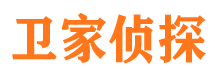 卫家侦探